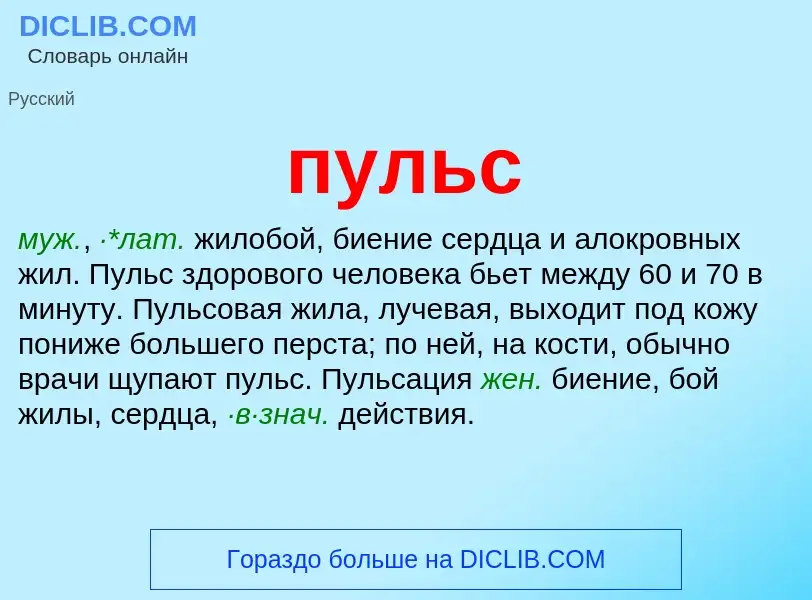 DICLIB.COM
Словарь онлайн

Русский

пульс

муж., ·*лат. жилобой, биение сердца и алокровных жил. Пульс здорового человека бьет между 60 и 70 в минуту. Пульсовая жила, лучевая, выходит под кожу пониже большего перста; по ней, на кости, обычно врачи щупают пульс. Пульсация жен. биение, бой жилы, сердца, ·в·знач. действия.

Гораздо больше на DICLIB.COM